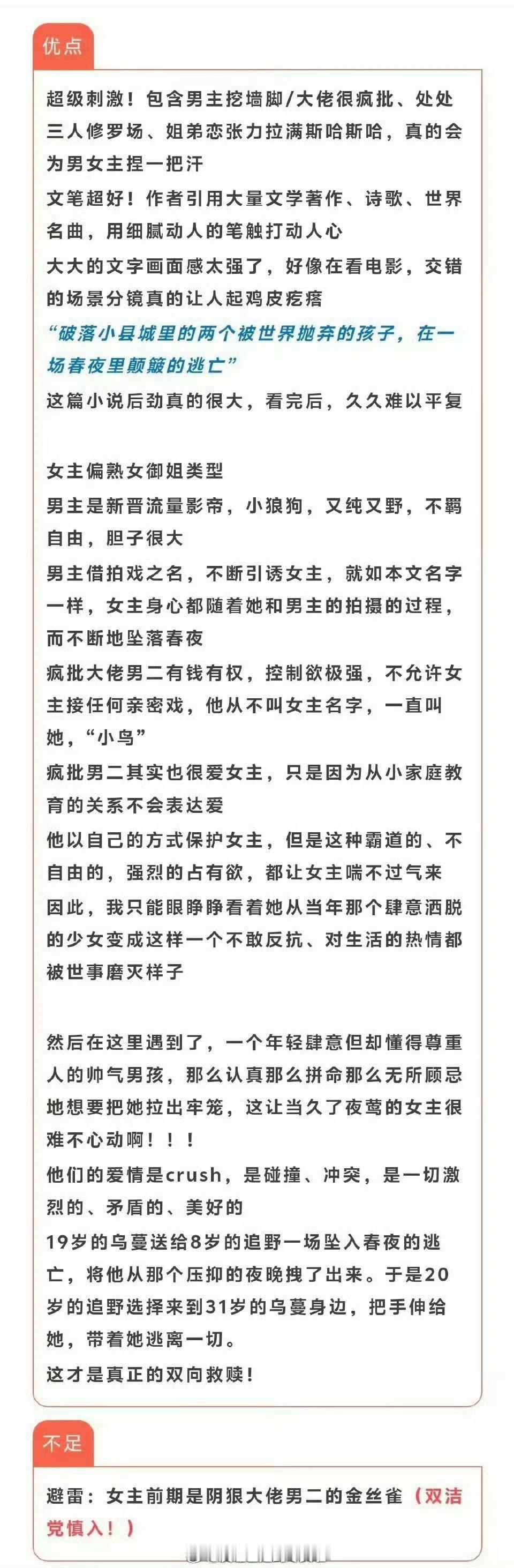 优点

超级刺激！包含男主挖墙脚/大佬很疯批、处处三人修罗场、姐弟恋张力拉满斯哈斯哈，真的会为男女主捏一把汗
文笔超好！作者引用大量文学著作、诗歌、世界名曲，用细腻动人的笔触打动人心
大大的文字画面感太强了，好像在看电影，交错的场景分镜真的让人起鸡皮疙瘩
“破落小县城里的两个被世界抛弃的孩子，在一场春夜里颠簸的逃亡”
这篇小说后劲真的很大，看完后，久久难以平复

女主偏熟女御姐类型
男主是新晋流量影帝，小狼狗，又纯又野，不羁自由，胆子很大
男主借拍戏之名，不断引诱女主，就如本文名字一样，女主身心都随着她和男主的拍摄的过程，而不断地坠落春夜
疯批大佬男二有钱有权，控制欲极强，不允许女主接任何亲密戏，他从不叫女主名字，一直叫她，“小鸟”
疯批男二其实也很爱女主，只是因为从小家庭教育的关系不会表达爱
他以自己的方式保护女主，但是这种霸道的、不自由的，强烈的占有欲，都让女主喘不过气来
因此，我只能眼睁睁看着她从当年那个肆意洒脱的少女变成这样一个不敢反抗、对生活的热情都被世事磨灭样子

然后在这里遇到了，一个年轻肆意但却懂得尊重人的帅气男孩，那么认真那么拼命那么无所顾忌地想要把她拉出牢笼，这让当久了夜莺的女主很难不心动啊！！！
他们的爱情是crush，是碰撞、冲突，是一切激烈的、矛盾的、美好的
19岁的乌蔓送给8岁的追野一场坠入春夜的逃亡，将他从那个压抑的夜晚拽了出来。于是20岁的追野选择来到31岁的乌蔓身边，把手伸给她，带着她逃离一切。
这才是真正的双向救赎！

不足

避雷：女主前期是阴狠大佬男二的金丝雀（双洁党慎入！）